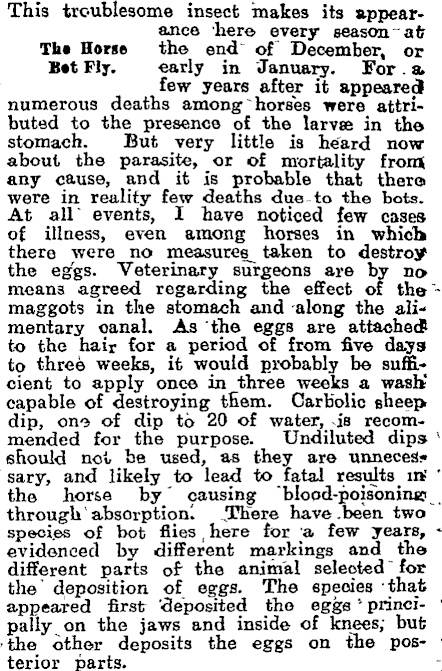 The Horse Bot Fly.

This troublesome insect makes its appearance here every season at the end of December, or early in January. For a few years after it appeared numerous deaths among horses were attributed to the presence of the larvæ in the stomach. But very little is heard now about the parasite, or of mortality from any cause, and it is probable that there were in reality few deaths due to the bots. At all events, I have noticed few cases of illness, even among horses in which there were no measures taken to destroy the eggs. Veterinary surgeons are by no means agreed regarding the effect of the maggots in the stomach and along the alimentary canal. As the eggs are attached to the hair for a period of from five days to three weeks, it would probably be sufficient to apply once in three weeks a wash capable of destroying them. Carbolic sheep dip, one of dip to 20 of water, is recommended for the purpose. Undiluted dips should not be used, as they are unnecessary, and likely to lead to fatal results in the horse by causing blood-poisoning through absorption. There have been two species of bot flies here for a few years, evidenced by different markings and the different parts of the animal selected for the deposition of eggs. The species that appeared first deposited the eggs principally on the jaws and inside of knees, but the other deposits the eggs on the posterior parts.